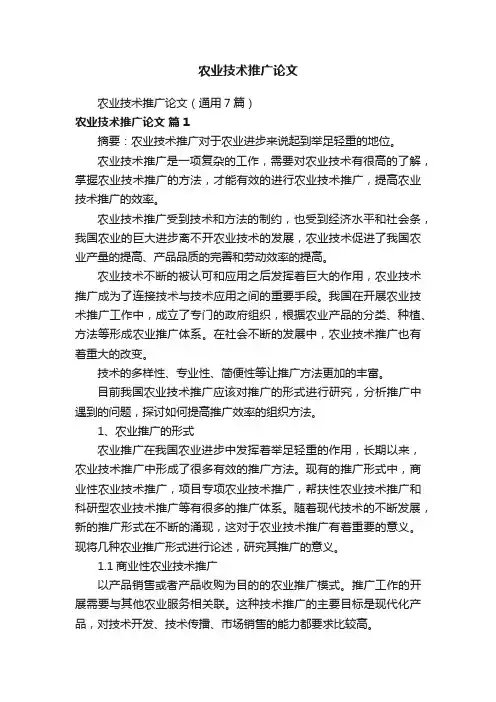 农业技术推广论文

农业技术推广论文（通用7篇）

农业技术推广论文 篇1

摘要：农业技术推广对于农业进步来说起到举足轻重的地位。

农业技术推广是一项复杂的工作，需要对农业技术有很高的了解，掌握农业技术推广的方法，才能有效的进行农业技术推广，提高农业技术推广的效率。

农业技术推广受到技术和方法的制约，也受到经济水平和社会条，我国农业的巨大进步离不开农业技术的发展，农业技术促进了我国农业产量的提高、产品品质的完善和劳动效率的提高。

农业技术不断的被认可和应用之后发挥着巨大的作用，农业技术推广成为了连接技术与技术应用之间的重要手段。我国在开展农业技术推广工作中，成立了专门的政府组织，根据农业产品的分类、种植、方法等形成农业推广体系。在社会不断的发展中，农业技术推广也有着重大的改变。

技术的多样性、专业性、简便性等让推广方法更加的丰富。

目前我国农业技术推广应该对推广的形式进行研究，分析推广中遇到的问题，探讨如何提高推广效率的组织方法。

1、农业推广的形式

农业推广在我国农业进步中发挥着举足轻重的作用，长期以来，农业技术推广中形成了很多有效的推广方法。现有的推广形式中，商业性农业技术推广，项目专项农业技术推广，帮扶性农业技术推广和科研型农业技术推广等有很多的推广体系。随着现代技术的不断发展，新的推广形式在不断的涌现，这对于农业技术推广有着重要的意义。现将几种农业推广形式进行论述，研究其推广的意义。

1.1 商业性农业技术推广

以产品销售或者产品收购为目的的农业推广模式。推广工作的开展需要与其他农业服务相关联。这种技术推广的主要目标是现代化产品，对技术开发、技术传播、市场销售的能力都要求比较高。